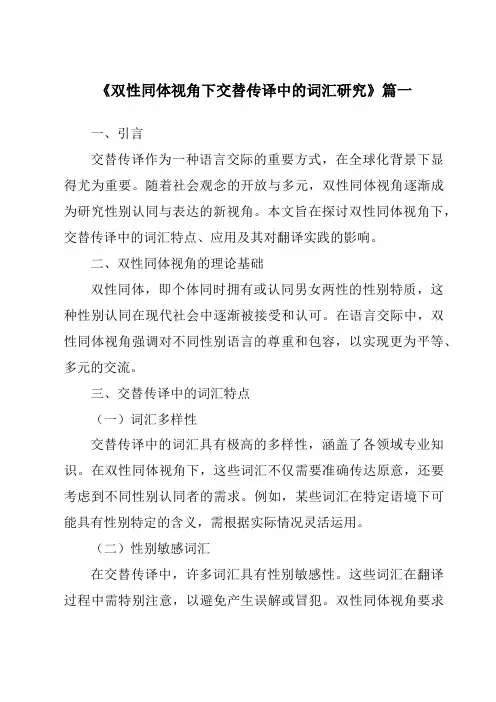 《双性同体视角下交替传译中的词汇研究》篇一

一、引言

交替传译作为一种语言交际的重要方式，在全球化背景下显得尤为重要。随着社会观念的开放与多元，双性同体视角逐渐成为研究性别认同与表达的新视角。本文旨在探讨双性同体视角下，交替传译中的词汇特点、应用及其对翻译实践的影响。

二、双性同体视角的理论基础

双性同体，即个体同时拥有或认同男女两性的性别特质，这种性别认同在现代社会中逐渐被接受和认可。在语言交际中，双性同体视角强调对不同性别语言的尊重和包容，以实现更为平等、多元的交流。

三、交替传译中的词汇特点

（一）词汇多样性

交替传译中的词汇具有极高的多样性，涵盖了各领域专业知识。在双性同体视角下，这些词汇不仅需要准确传达原意，还要考虑到不同性别认同者的需求。例如，某些词汇在特定语境下可能具有性别特定的含义，需根据实际情况灵活运用。

（二）性别敏感词汇

在交替传译中，许多词汇具有性别敏感性。这些词汇在翻译过程中需特别注意，以避免产生误解或冒犯。双性同体视角要求